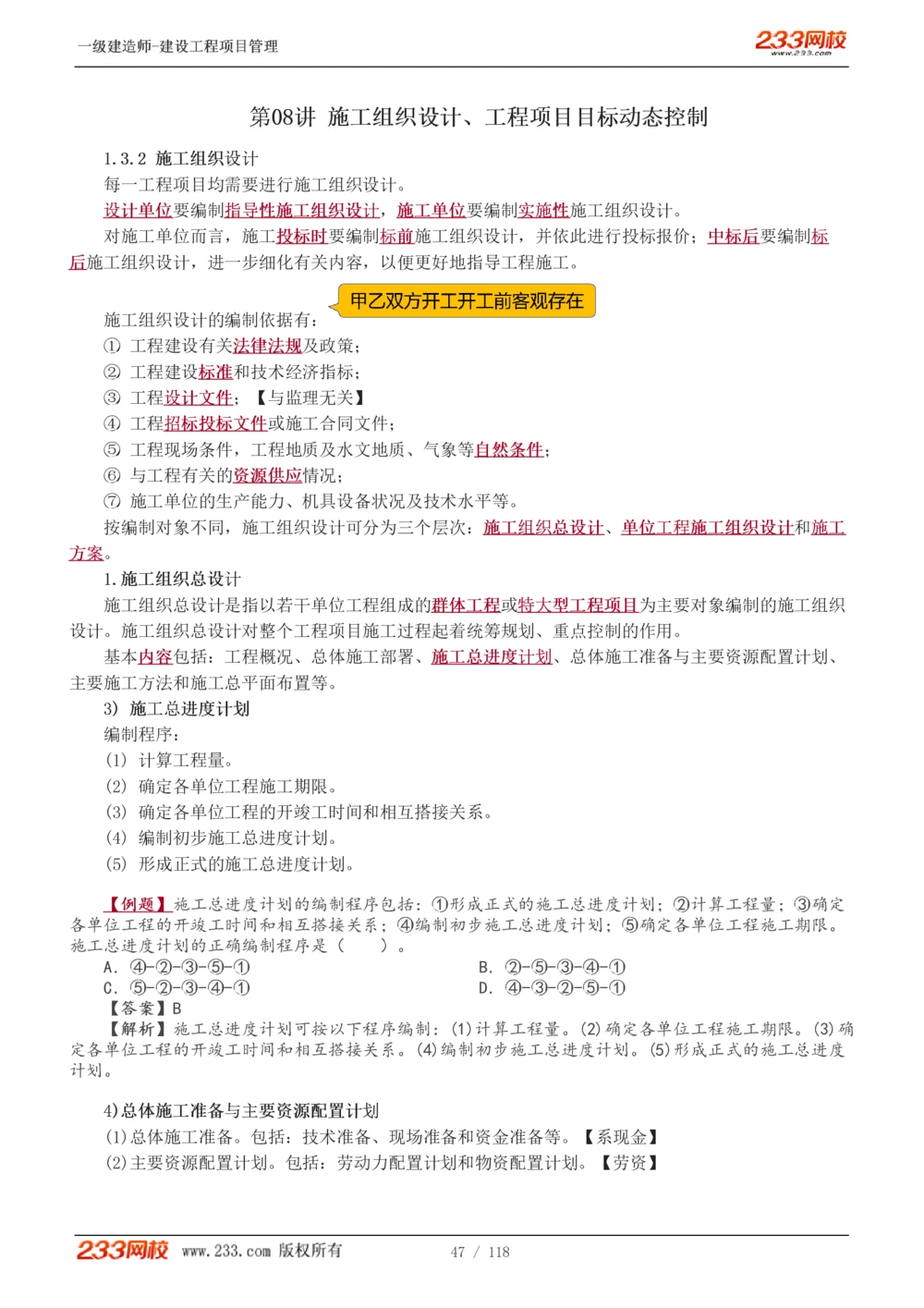 一级建造师-建设工程项目管理

233网校
www.233.com

第08讲 施工组织设计、工程项目目标动态控制

1.3.2 施工组织设计

每一工程项目均需要进行施工组织设计。

设计单位要编制指导性施工组织设计，施工单位要编制实施性施工组织设计。

对施工单位而言，施工投标时要编制标前施工组织设计，并依此进行投标报价；中标后要编制标后施工组织设计，进一步细化有关内容，以便更好地指导工程施工。

甲乙双方开工开工前客观存在

施工组织设计的编制依据有：

① 工程建设有关法律法规及政策；

② 工程建设标准和技术经济指标；

③ 工程设计文件；【与监理无关】

④ 工程招标投标文件或施工合同文件；

⑤ 工程现场条件，工程地质及水文地质、气象等自然条件；

⑥ 与工程有关的资源供应情况；

⑦ 施工单位的生产能力、机具设备状况及技术水平等。

按编制对象不同，施工组织设计可分为三个层次：施工组织总设计、单位工程施工组织设计和施工方案。

1.施工组织总设计

施工组织总设计是指以若干单位工程组成的群体工程或特大型工程项目为主要对象编制的施工组织设计。施工组织总设计对整个工程项目施工过程起着统筹规划、重点控制的作用。

基本内容包括：工程概况、总体施工部署、施工总进度计划、总体施工准备与主要资源配置计划、主要施工方法和施工总平面布置等。

3）施工总进度计划

编制程序：

（1）计算工程量。

（2）确定各单位工程施工期限。

（3）确定各单位工程的开竣工时间和相互搭接关系。

（4）编制初步施工总进度计划。

（5）形成正式的施工总进度计划。

【例题】施工总进度计划的编制程序包括：①形成正式的施工总进度计划；②计算工程量；③确定各单位工程的开竣工时间和相互搭接关系；④编制初步施工总进度计划；⑤确定各单位工程施工期限。施工总进度计划的正确编制程序是（ ）。

A. ④-②-③-⑤-①

B. ②-⑤-③-④-①

C. ⑤-②-③-④-①

D. ④-③-②-⑤-①

【答案】B

【解析】施工总进度计划可按以下程序编制：(1)计算工程量。(2)确定各单位工程施工期限。(3)确定各单位工程的开竣工时间和相互搭接关系。(4)编制初步施工总进度计划。(5)形成正式的施工总进度计划。

4)总体施工准备与主要资源配置计划

(1)总体施工准备。包括：技术准备、现场准备和资金准备等。【系现金】

(2)主要资源配置计划。包括：劳动力配置计划和物资配置计划。【劳资】

233网校 www.233.com 版权所有 47 / 118